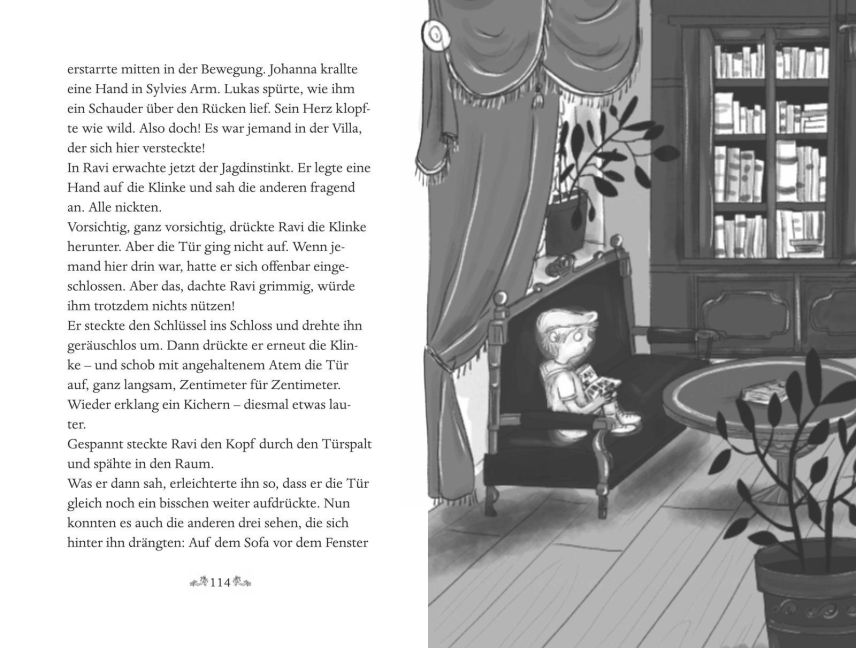 erstarrte mitten in der Bewegung. Johanna krallte eine Hand in Sylvies Arm. Lukas spürte, wie ihm ein Schauder über den Rücken lief. Sein Herz klopfte wie wild. Also doch! Es war jemand in der Villa, der sich hier versteckte!
In Ravi erwachte jetzt der Jagdinstinkt. Er legte eine Hand auf die Klinke und sah die anderen fragend an. Alle nickten.
Vorsichtig, ganz vorsichtig, drückte Ravi die Klinke herunter. Aber die Tür ging nicht auf. Wenn jemand hier drin war, hatte er sich offenbar eingeschlossen. Aber das, dachte Ravi grimmig, würde ihm trotzdem nichts nützen!
Er steckte den Schlüssel ins Schloss und drehte ihn geräuschlos um. Dann drückte er erneut die Klinke – und schob mit angehaltenem Atem die Tür auf, ganz langsam, Zentimeter für Zentimeter.
Wieder erklang ein Kichern – diesmal etwas lauter.
Gespannt steckte Ravi den Kopf durch den Türspalt und spähte in den Raum.
Was er dann sah, erleichterte ihn so, dass er die Tür gleich noch ein bisschen weiter aufdrückte. Nun konnten es auch die anderen drei sehen, die sich hinter ihn drängten: Auf dem Sofa vor dem Fenster

114